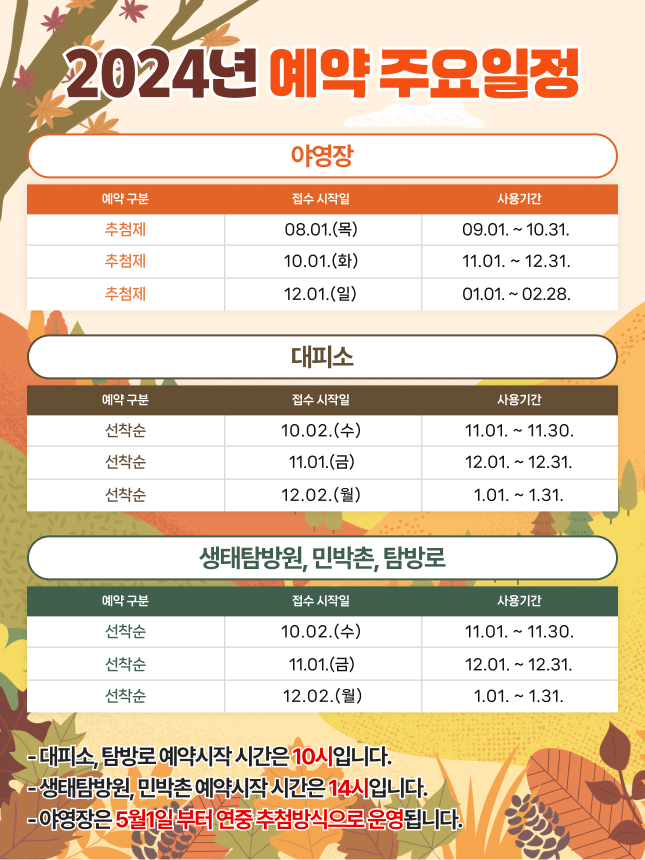 2024년 예약 주요일정

야영장

| 예약 구분 | 접수 시작일 | 사용기간 |
|---|---|---|
| 추첨제 | 08.01.(목) | 09.01. ~ 10.31. |
| 추첨제 | 10.01.(화) | 11.01. ~ 12.31. |
| 추첨제 | 12.01.(일) | 01.01. ~ 02.28. |

대피소

| 예약 구분 | 접수 시작일 | 사용기간 |
|---|---|---|
| 선착순 | 10.02.(수) | 11.01. ~ 11.30. |
| 선착순 | 11.01.(금) | 12.01. ~ 12.31. |
| 선착순 | 12.02.(월) | 1.01. ~ 1.31. |

생태탐방원, 민박촌, 탐방로

| 예약 구분 | 접수 시작일 | 사용기간 |
|---|---|---|
| 선착순 | 10.02.(수) | 11.01. ~ 11.30. |
| 선착순 | 11.01.(금) | 12.01. ~ 12.31. |
| 선착순 | 12.02.(월) | 1.01. ~ 1.31. |

- 대피소, 탐방로 예약시작 시간은 10시입니다.
- 생태탐방원, 민박촌 예약시작 시간은 14시입니다.
- 야영장은 5월1일 부터 연중 추첨방식으로 운영됩니다.